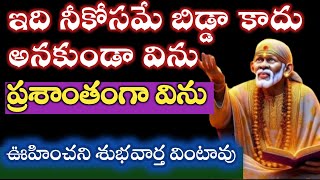 ఇది నీకోసమే బిడ్డా కాదు అనకుండా విను

ప్రశాంతంగా విను

ఊహించని శుభవార్త వింటావు